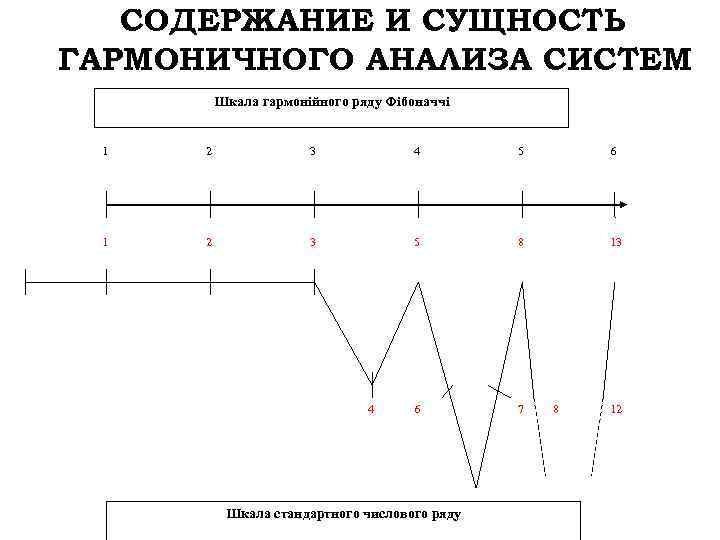 СОДЕРЖАНИЕ И СУЩНОСТЬ ГАРМОНИЧНОГО АНАЛИЗА СИСТЕМ

Шкала гармонійного ряду Фібоначчі

1 2 3 4 5 6

1 2 3 5 8 13

4 6 7 8 12

Шкала стандартного числового ряду